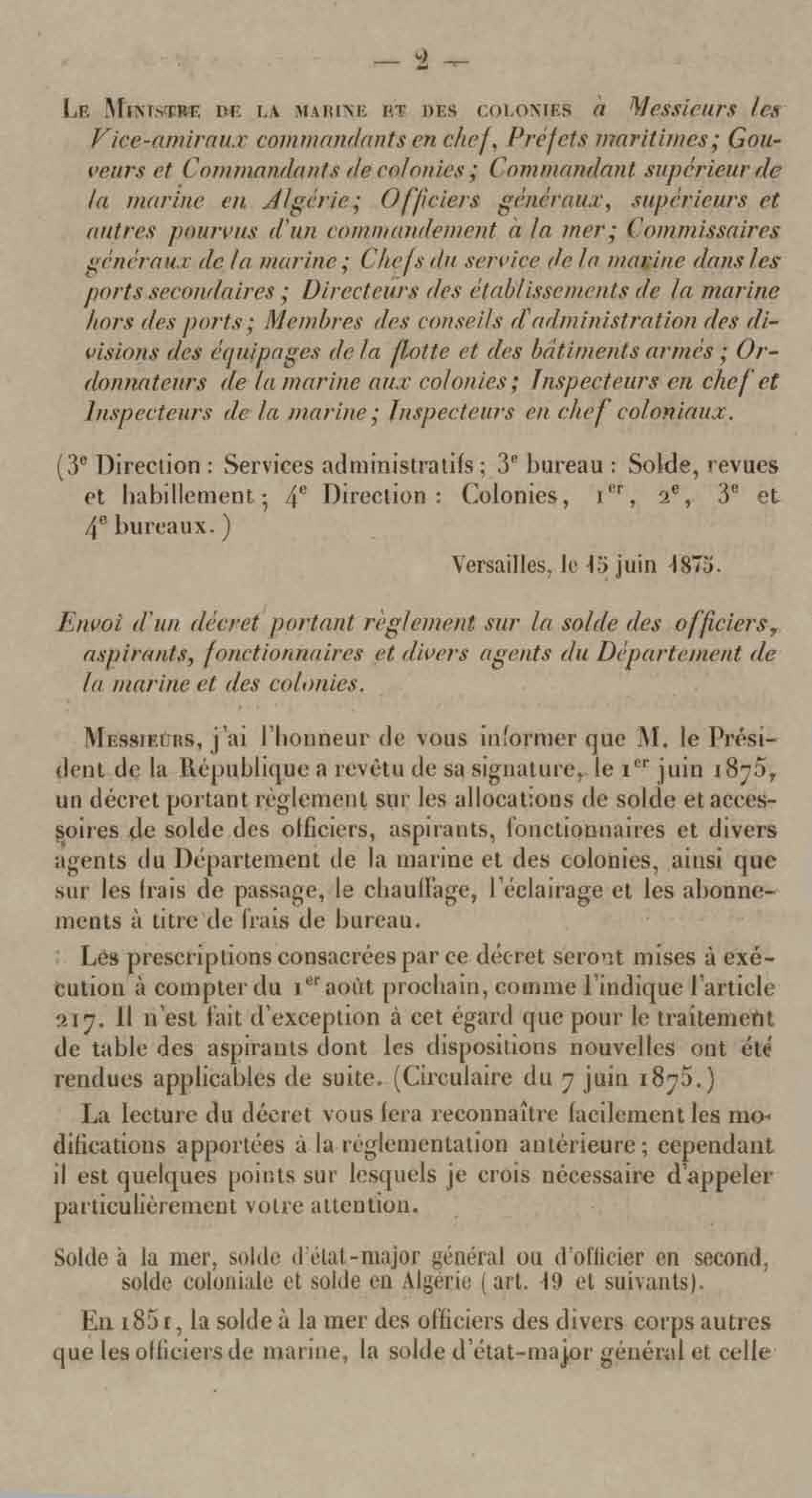 — 2 —

Le Ministre de la marine et des colonies à Messieurs les Vice-amiraux commandants en chef, Préfets maritimes; Gouveurs et Commandants de colonies; Commandant supérieur de la marine en Algérie; Officiers généraux, supérieurs et autres pourvus d'un commandement à la mer; Commissaires généraux de la marine; Chefs du service de la marine dans les ports secondaires; Directeurs des établissements de la marine hors des ports; Membres des conseils d'administration des divisions des équipages de la flotte et des bâtiments armés; Ordonnateurs de la marine aux colonies; Inspecteurs en chef et Inspecteurs de la marine; Inspecteurs en chef coloniaux.

(3e Direction : Services administratifs; 3e bureau : Solde, revues et habillement; 4e Direction : Colonies, 1er, 2e, 3e et 4e bureaux.)

Versailles, le 15 juin 1875.

Envoi d'un décret portant règlement sur la solde des officiers, aspirants, fonctionnaires et divers agents du Département de la marine et des colonies.

Messieurs, j'ai l'honneur de vous informer que M. le Président de la République a revêtu de sa signature, le 1er juin 1875, un décret portant règlement sur les allocations de solde et accessoires de solde des officiers, aspirants, fonctionnaires et divers agents du Département de la marine et des colonies, ainsi que sur les frais de passage, le chauffage, l'éclairage et les abonnements à titre de frais de bureau.

Les prescriptions consacrées par ce décret seront mises à exécution à compter du 1er août prochain, comme l'indique l'article 217. Il n'est fait d'exception à cet égard que pour le traitement de table des aspirants dont les dispositions nouvelles ont été rendues applicables de suite. (Circulaire du 7 juin 1875.)

La lecture du décret vous fera reconnaître facilement les modifications apportées à la réglementation antérieure; cependant il est quelques points sur lesquels je crois nécessaire d'appeler particulièrement votre attention.

Solde à la mer, solde d'état-major général ou d'officier en second, solde coloniale et solde en Algérie (art. 19 et suivants).

En 1851, la solde à la mer des officiers des divers corps autres que les officiers de marine, la solde d'état-major général et celle